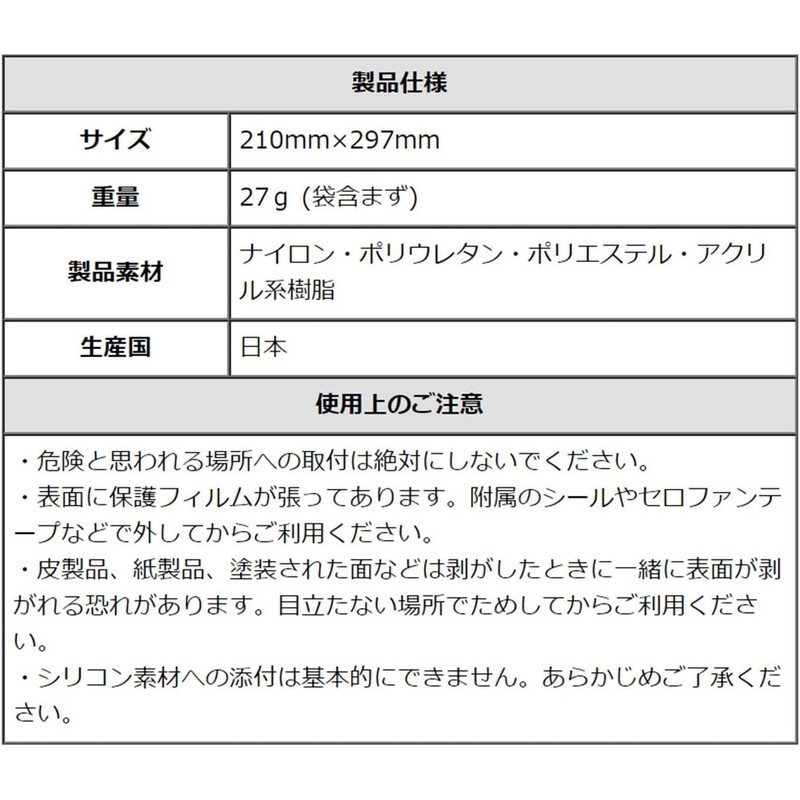 | 製品仕様 | |
|---|---|
| サイズ | 210mm×297mm |
| 重量 | 27g（袋含まず） |
| 製品素材 | ナイロン・ポリウレタン・ポリエステル・アクリル系樹脂 |
| 生産国 | 日本 |

使用上のご注意

・危険と思われる場所への取付は絶対にしないでください。
・表面に保護フィルムが張ってあります。附属のシールやセロファンテープなどで外してからご利用ください。
・皮製品、紙製品、塗装された面などは剥がしたときに一緒に表面が剥がれる恐れがあります。目立たない場所でためしてからご利用ください。
・シリコン素材への添付は基本的にできません。あらかじめご了承ください。